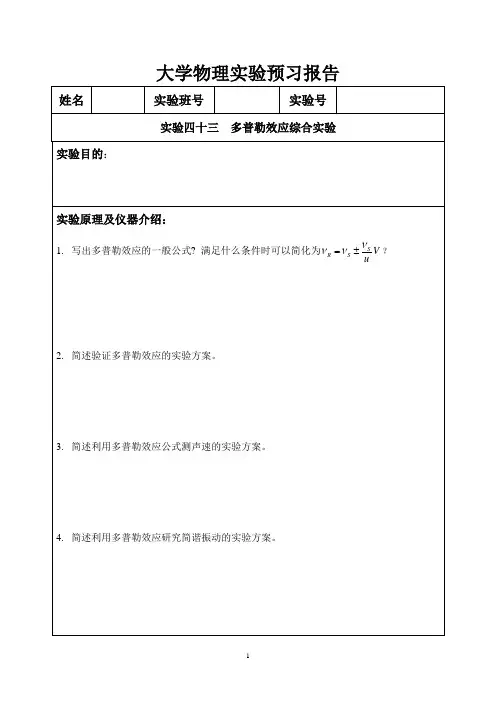 大学物理实验预习报告

| 姓名 |  | 实验班号 |  | 实验号 |  |
|---|---|---|---|---|---|

实验四十三　多普勒效应综合实验

实验目的：

实验原理及仪器介绍：

1. 写出多普勒效应的一般公式？满足什么条件时可以简化为$v_R = v_S \pm \frac{v_S}{u}V$？

2. 简述验证多普勒效应的实验方案。

3. 简述利用多普勒效应公式测声速的实验方案。

4. 简述利用多普勒效应研究简谐振动的实验方案。

1